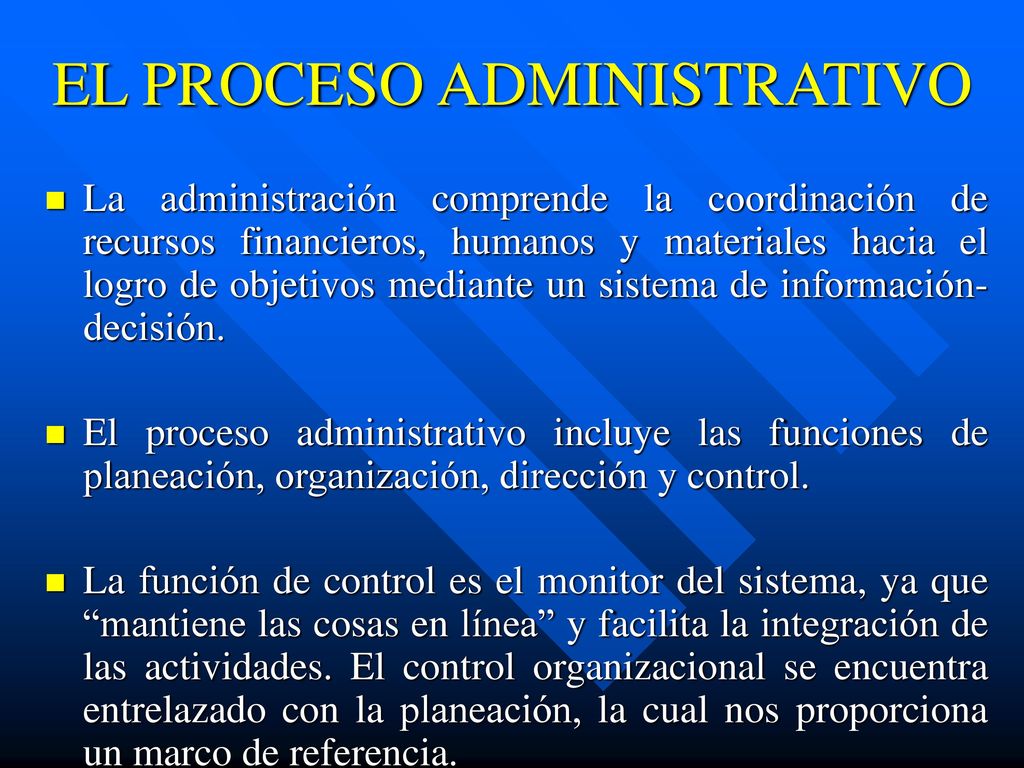 EL PROCESO ADMINISTRATIVO

La administración comprende la coordinación de recursos financieros, humanos y materiales hacia el logro de objetivos mediante un sistema de información-decisión.

El proceso administrativo incluye las funciones de planeación, organización, dirección y control.

La función de control es el monitor del sistema, ya que “mantiene las cosas en línea” y facilita la integración de las actividades. El control organizacional se encuentra entrelazado con la planeación, la cual nos proporciona un marco de referencia.